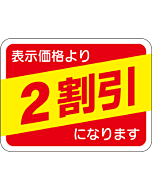 表示価格より

2割引

になります